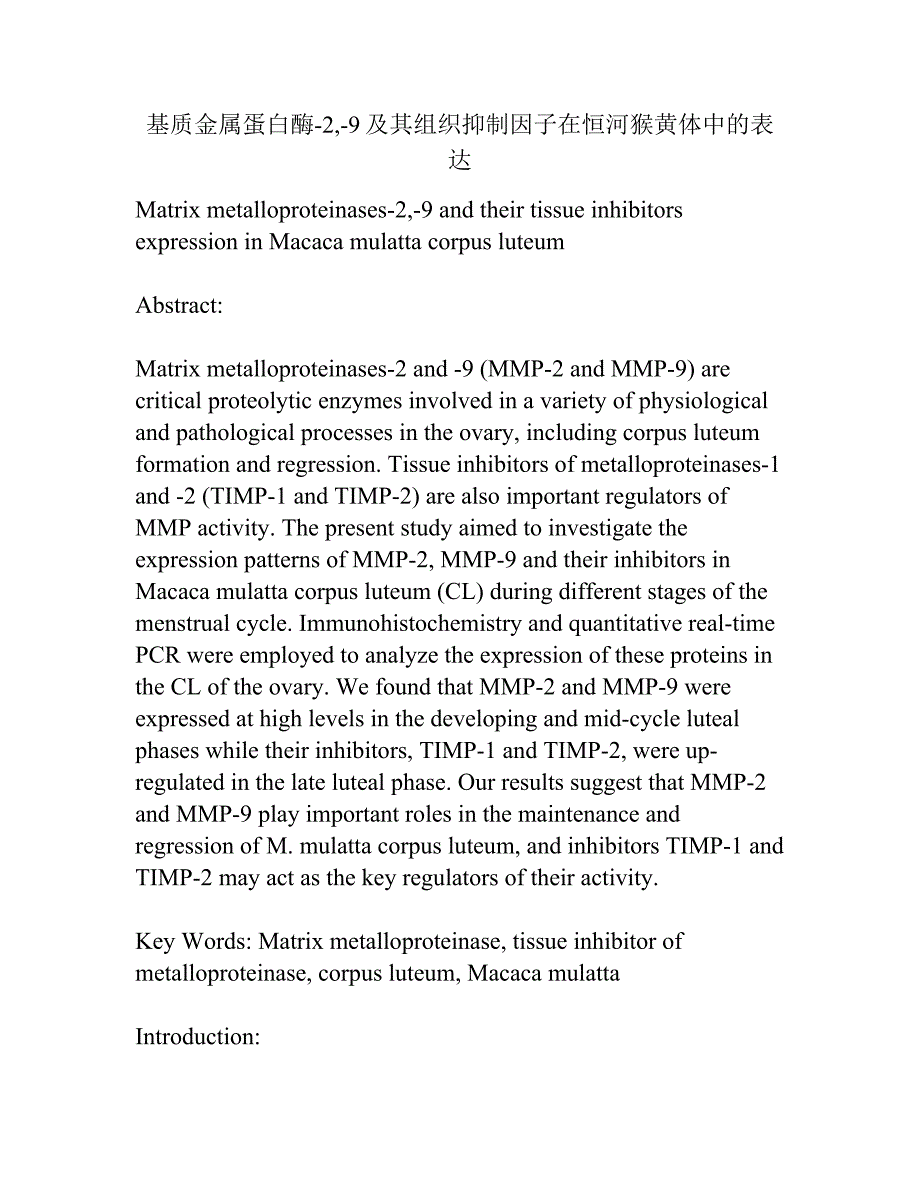 基质金属蛋白酶-2,-9及其组织抑制因子在恒河猴黄体中的表达

Matrix metalloproteinases-2,-9 and their tissue inhibitors expression in Macaca mulatta corpus luteum

Abstract:

Matrix metalloproteinases-2 and -9 (MMP-2 and MMP-9) are critical proteolytic enzymes involved in a variety of physiological and pathological processes in the ovary, including corpus luteum formation and regression. Tissue inhibitors of metalloproteinases-1 and -2 (TIMP-1 and TIMP-2) are also important regulators of MMP activity. The present study aimed to investigate the expression patterns of MMP-2, MMP-9 and their inhibitors in Macaca mulatta corpus luteum (CL) during different stages of the menstrual cycle. Immunohistochemistry and quantitative real-time PCR were employed to analyze the expression of these proteins in the CL of the ovary. We found that MMP-2 and MMP-9 were expressed at high levels in the developing and mid-cycle luteal phases while their inhibitors, TIMP-1 and TIMP-2, were up-regulated in the late luteal phase. Our results suggest that MMP-2 and MMP-9 play important roles in the maintenance and regression of M. mulatta corpus luteum, and inhibitors TIMP-1 and TIMP-2 may act as the key regulators of their activity.

Key Words: Matrix metalloproteinase, tissue inhibitor of metalloproteinase, corpus luteum, Macaca mulatta

Introduction: